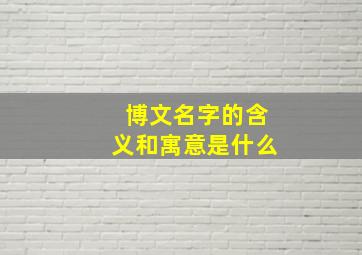 博文名字的含义和寓意是什么